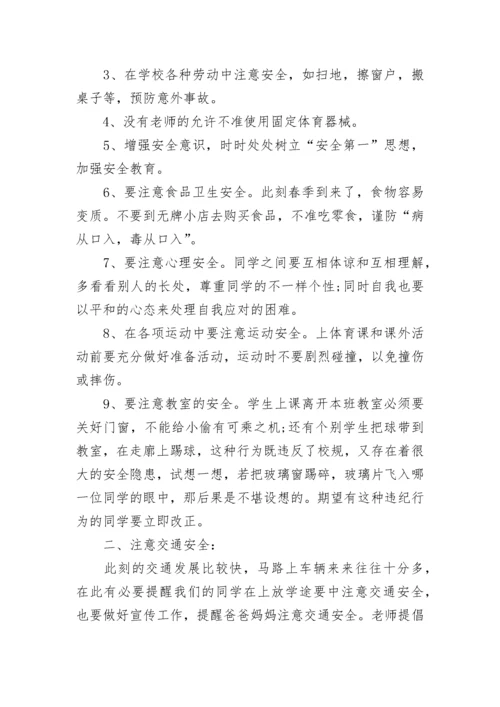 3、在学校各种劳动中注意安全，如扫地，擦窗户，搬桌子等，预防意外事故。

4、没有老师的允许不准使用固定体育器械。

5、增强安全意识，时时处处树立“安全第一”思想，加强安全教育。

6、要注意食品卫生安全。此刻春季到来了，食物容易变质。不要到无牌小店去购买食品，不准吃零食，谨防“病从口入，毒从口入”。

7、要注意心理安全。同学之间要互相体谅和互相理解，多看看别人的长处，尊重同学的不一样个性;同时自我也要以平和的心态来处理自我应对的困难。

8、在各项运动中要注意运动安全。上体育课和课外活动前要充分做好准备活动，运动时不要剧烈碰撞，以免撞伤或摔伤。

9、要注意教室的安全。学生上课离开本班教室必须要关好门窗，不能给小偷有可乘之机;还有个别学生把球带到教室，在走廊上踢球，这种行为既违反了校规，又存在着很大的安全隐患，试想一想，若把玻璃窗踢碎，玻璃片飞入哪一位同学的眼中，那后果是不堪设想的。期望有这种违纪行为的同学要立即改正。

二、注意交通安全：

此刻的交通发展比较快，马路上车辆来来往往十分多，在此有必要提醒我们的同学在上放学途要中注意交通安全，也要做好宣传工作，提醒爸爸妈妈注意交通安全。老师提倡